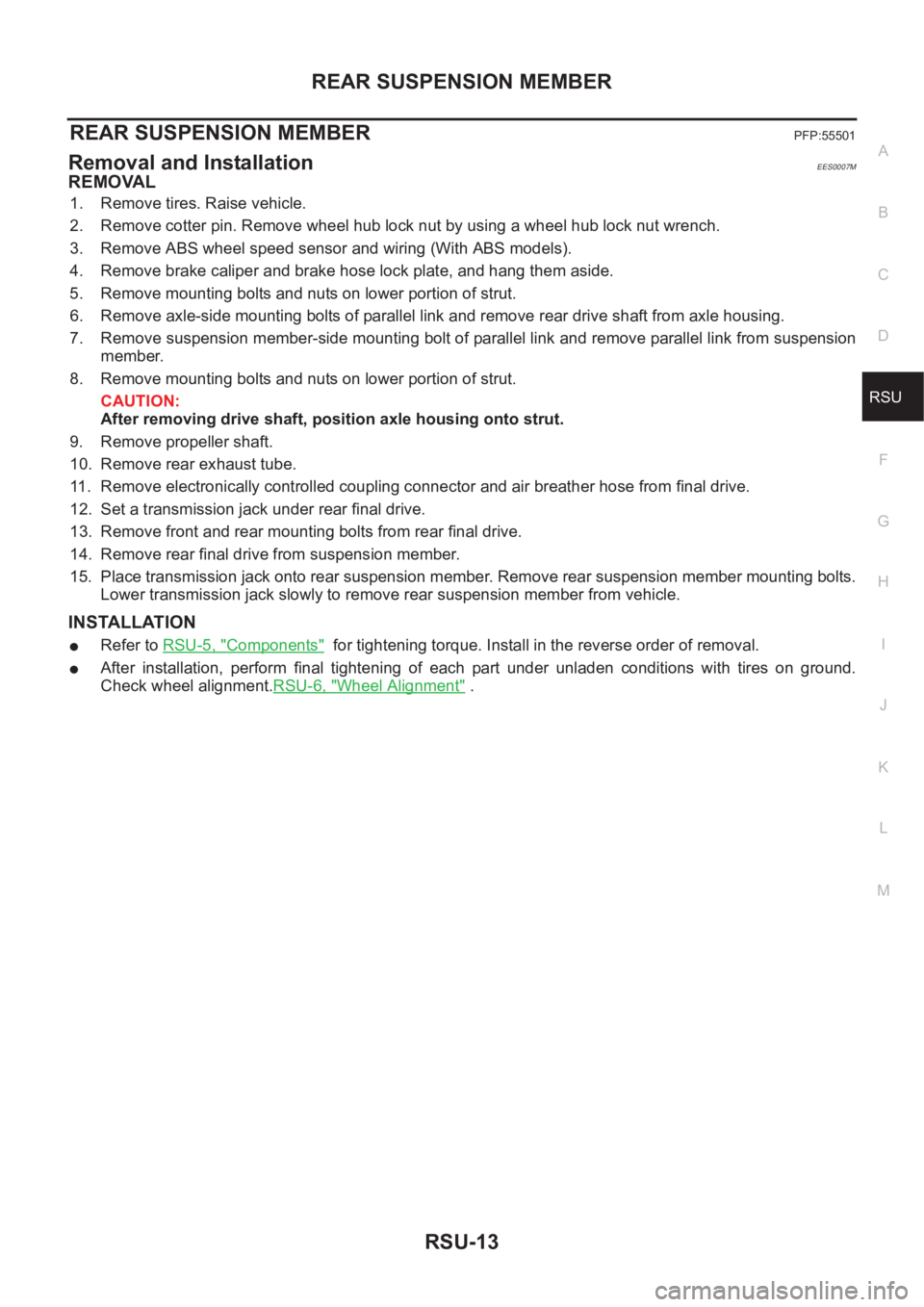 REAR SUSPENSION MEMBER

REAR SUSPENSION MEMBER PFP:55501

Removal and Installation EES0007M

REMOVAL

1. Remove tires. Raise vehicle.
2. Remove cotter pin. Remove wheel hub lock nut by using a wheel hub lock nut wrench.
3. Remove ABS wheel speed sensor and wiring (With ABS models).
4. Remove brake caliper and brake hose lock plate, and hang them aside.
5. Remove mounting bolts and nuts on lower portion of strut.
6. Remove axle-side mounting bolts of parallel link and remove rear drive shaft from axle housing.
7. Remove suspension member-side mounting bolt of parallel link and remove parallel link from suspension member.
8. Remove mounting bolts and nuts on lower portion of strut.
CAUTION:
After removing drive shaft, position axle housing onto strut.
9. Remove propeller shaft.
10. Remove rear exhaust tube.
11. Remove electronically controlled coupling connector and air breather hose from final drive.
12. Set a transmission jack under rear final drive.
13. Remove front and rear mounting bolts from rear final drive.
14. Remove rear final drive from suspension member.
15. Place transmission jack onto rear suspension member. Remove rear suspension member mounting bolts. Lower transmission jack slowly to remove rear suspension member from vehicle.

INSTALLATION

● Refer to RSU-5, "Components" for tightening torque. Install in the reverse order of removal.
● After installation, perform final tightening of each part under unladen conditions with tires on ground. Check wheel alignment.RSU-6, "Wheel Alignment" .

A
B
C
D
RSU
F
G
H
I
J
K
L
M

RSU-13

carmanualsonline.info